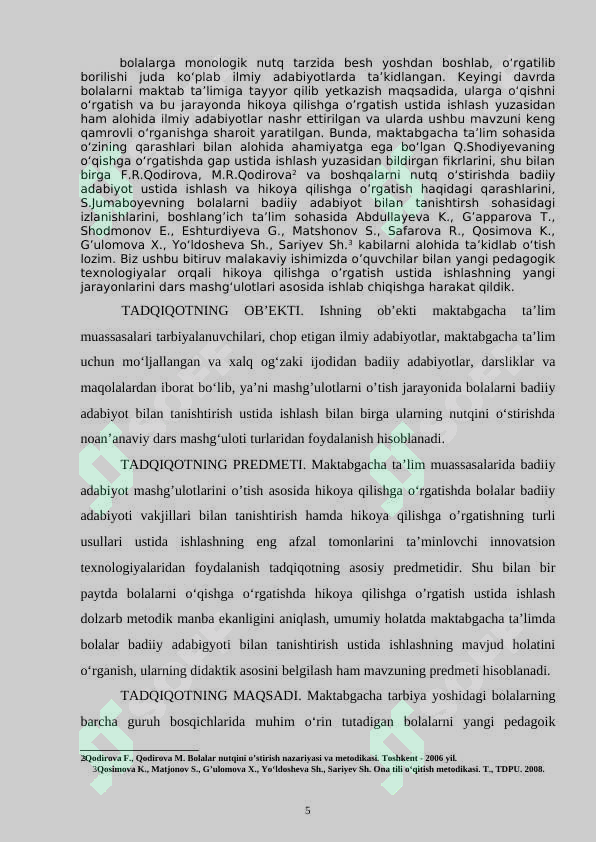 bolalarga monologik nutq tarzida besh yoshdan boshlab, o'rgatilib borilishi juda ko'plab ilmiy adabiyotlarda ta'kidlangan. Keyingi davrda bolalarni maktab ta'limiga tayyor qilib yetkazish maqsadida, ularga o'qishni o'rgatish va bu jarayonda hikoya qilishga o'rgatish ustida ishlash yuzasidan ham alohida ilmiy adabiyotlar nashr ettirilgan va ularda ushbu mavzuni keng qamrovli o'rganishga sharoit yaratilgan. Bunda, maktabgacha ta'lim sohasida o'zining qarashlari bilan alohida ahamiyatga ega bo'lgan Q.Shodiyevaning o'qishga o'rgatishda gap ustida ishlash yuzasidan bildirgan fikrlarini, shu bilan birga F.R.Qodirova, M.R.Qodirova$^{2}$ va boshqalarni nutq o'stirishda badiiy adabiyot ustida ishlash va hikoya qilishga o'rgatish haqidagi qarashlarini, S.Jumaboyevning bolalarni badiiy adabiyot bilan tanishtirsh sohasidagi izlanishlarini, boshlang'ich ta'lim sohasida Abdullayeva K., G'apparova T., Shodmonov E., Eshturdiyeva G., Matshonov S., Safarova R., Qosimova K., G'ulomova X., Yo'ldosheva Sh., Sariyev Sh.$^{3}$ kabilarni alohida ta'kidlab o'tish lozim. Biz ushbu bitiruv malakaviy ishimizda o'quvchilar bilan yangi pedagogik texnologiyalar orqali hikoya qilishga o'rgatish ustida ishlashning yangi jarayonlarini dars mashg'ulotlari asosida ishlab chiqishga harakat qildik.

TADQIQOTNING OB'EKTI. Ishning ob'ekti maktabgacha ta'lim muassasalari tarbiyalanuvchilari, chop etigan ilmiy adabiyotlar, maktabgacha ta'lim uchun mo'ljallangan va xalq og'zaki ijodidan badiiy adabiyotlar, darsliklar va maqolalardan iborat bo'lib, ya'ni mashg'ulotlarni o'tish jarayonida bolalarni badiiy adabiyot bilan tanishtirish ustida ishlash bilan birga ularning nutqini o'stirishda noan'anaviy dars mashg'uloti turlaridan foydalanish hisoblanadi.

TADQIQOTNING PREDMETI. Maktabgacha ta'lim muassasalarida badiiy adabiyot mashg'ulotlarini o'tish asosida hikoya qilishga o'rgatishda bolalar badiiy adabiyoti vakjillari bilan tanishtirish hamda hikoya qilishga o'rgatishning turli usullari ustida ishlashning eng afzal tomonlarini ta'minlovchi innovatsion texnologiyalaridan foydalanish tadqiqotning asosiy predmetidir. Shu bilan bir paytda bolalarni o'qishga o'rgatishda hikoya qilishga o'rgatish ustida ishlash dolzarb metodik manba ekanligini aniqlash, umumiy holatda maktabgacha ta'limda bolalar badiiy adabigyoti bilan tanishtirish ustida ishlashning mavjud holatini o'rganish, ularning didaktik asosini belgilash ham mavzuning predmeti hisoblanadi.

TADQIQOTNING MAQSADI. Maktabgacha tarbiya yoshidagi bolalarning barcha guruh bosqichlarida muhim o'rin tutadigan bolalarni yangi pedagoik

2Qodirova F., Qodirova M. Bolalar nutqini o'stirish nazariyasi va metodikasi. Toshkent - 2006 yil.
3Qosimova K., Matjonov S., G'ulomova X., Yo'ldosheva Sh., Sariyev Sh. Ona tili o'qitish metodikasi. T., TDPU. 2008.

5